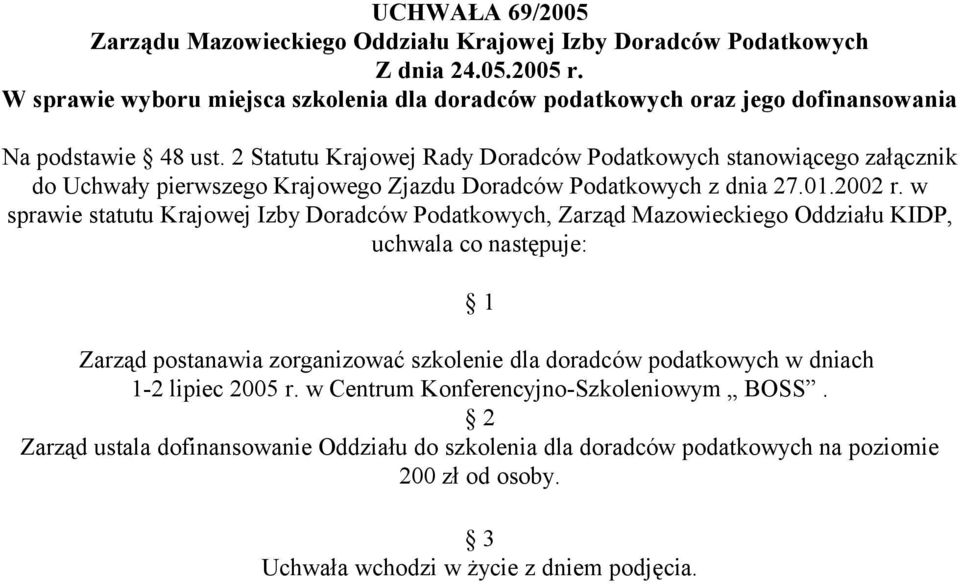 UCHWAŁA 69/2005
Zarządu Mazowieckiego Oddziału Krajowej Izby Doradców Podatkowych
Z dnia 24.05.2005 r.
W sprawie wyboru miejsca szkolenia dla doradców podatkowych oraz jego dofinansowania

Na podstawie § 48 ust. 2 Statutu Krajowej Rady Doradców Podatkowych stanowiącego załącznik do Uchwały pierwszego Krajowego Zjazdu Doradców Podatkowych z dnia 27.01.2002 r. w sprawie statutu Krajowej Izby Doradców Podatkowych, Zarząd Mazowieckiego Oddziału KIDP, uchwala co następuje:

§ 1

Zarząd postanawia zorganizować szkolenie dla doradców podatkowych w dniach 1-2 lipiec 2005 r. w Centrum Konferencyjno-Szkoleniowym „ BOSS”.

§ 2

Zarząd ustala dofinansowanie Oddziału do szkolenia dla doradców podatkowych na poziomie 200 zł od osoby.

§ 3

Uchwała wchodzi w życie z dniem podjęcia.